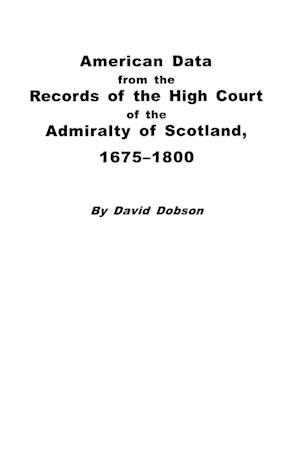 American Data
from the
Records of the High Court
of the
Admiralty of Scotland,
1675–1800

By David Dobson